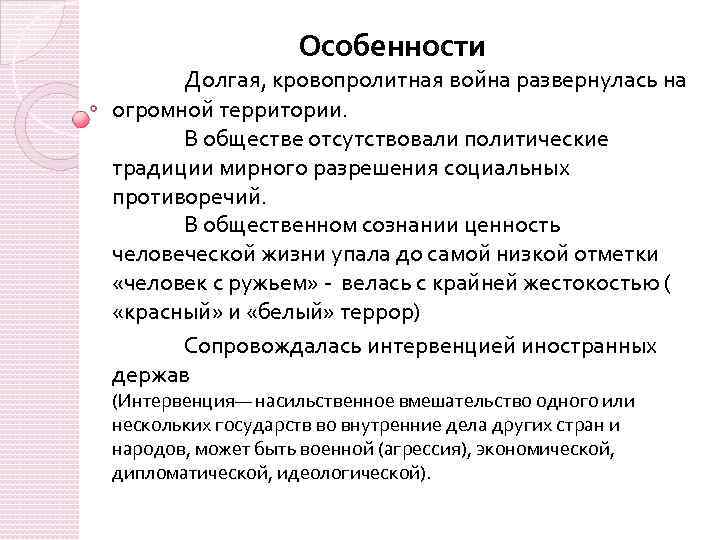 Особенности

Долгая, кровопролитная война развернулась на огромной территории.

В обществе отсутствовали политические традиции мирного разрешения социальных противоречий.

В общественном сознании ценность человеческой жизни упала до самой низкой отметки «человек с ружьем» - велась с крайней жестокостью ( «красный» и «белый» террор)

Сопровождалась интервенцией иностранных держав
(Интервенция— насильственное вмешательство одного или нескольких государств во внутренние дела других стран и народов, может быть военной (агрессия), экономической, дипломатической, идеологической).